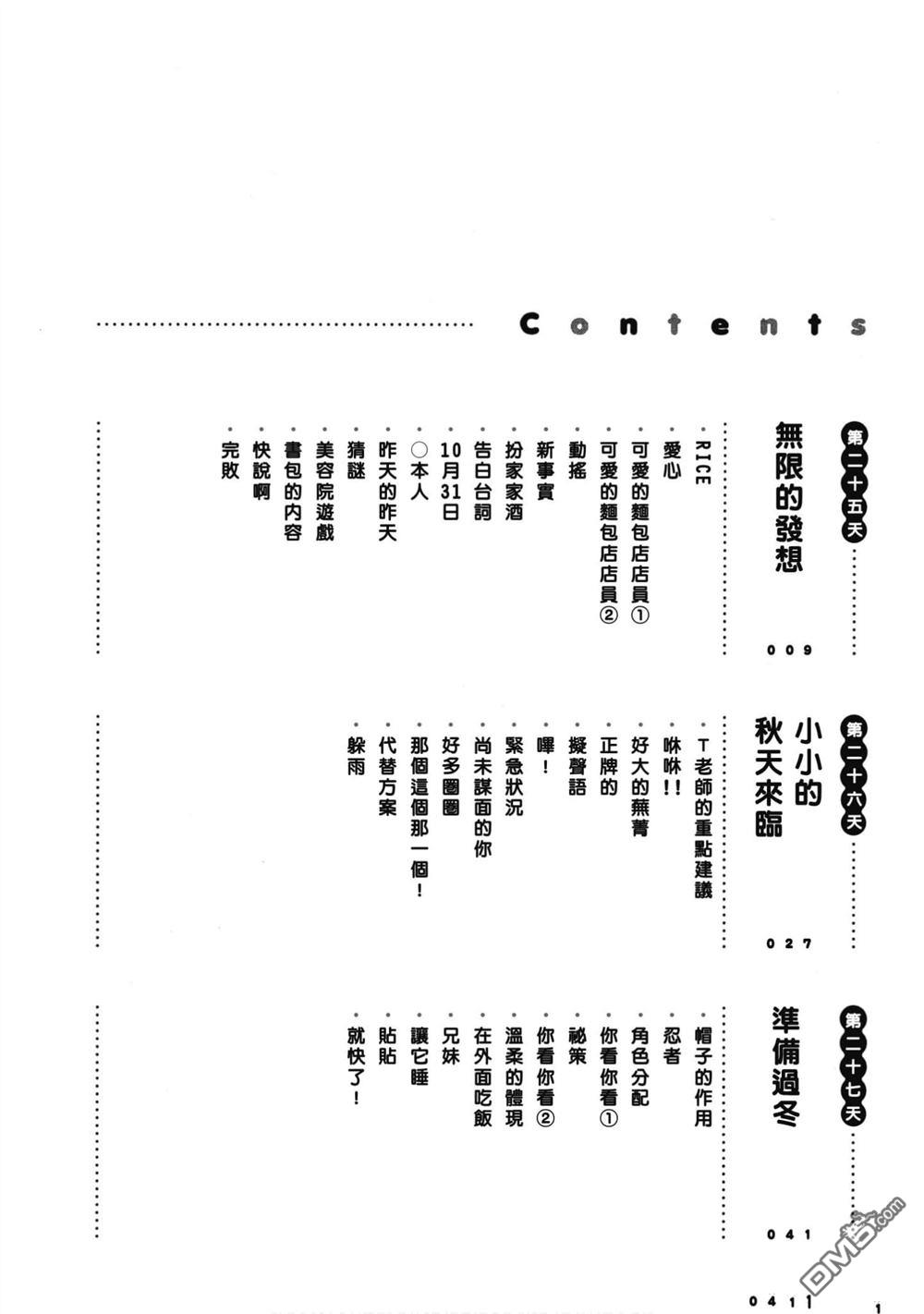 Contents

第二十五天
無限的發想
009

• RICE
• 愛心
• 可愛的麵包店店員①
• 可愛的麵包店店員②
• 動搖
• 新事實
• 扮家家酒
• 告白台詞
• 10月31日
• ○本人
• 昨天的昨天
• 猜謎
• 美容院遊戲
• 書包的內容
• 快說啊
• 完敗

第二十六天
小小的秋天來臨
027

• T老師的重點建議
• 咻咻!!
• 好大的蕪菁
• 正牌的
• 擬聲語
• 嗶!
• 緊急狀況
• 尚未謀面的你
• 好多圈圈
• 那個這個那一個!
• 代替方案
• 躲雨

第二十七天
準備過冬
041

• 帽子的作用
• 忍者
• 角色分配
• 你看你看①
• 祕策
• 你看你看②
• 溫柔的體現
• 在外面吃飯
• 兄妹
• 讓它睡
• 貼貼
• 就快了!

0411

1

DM5.com